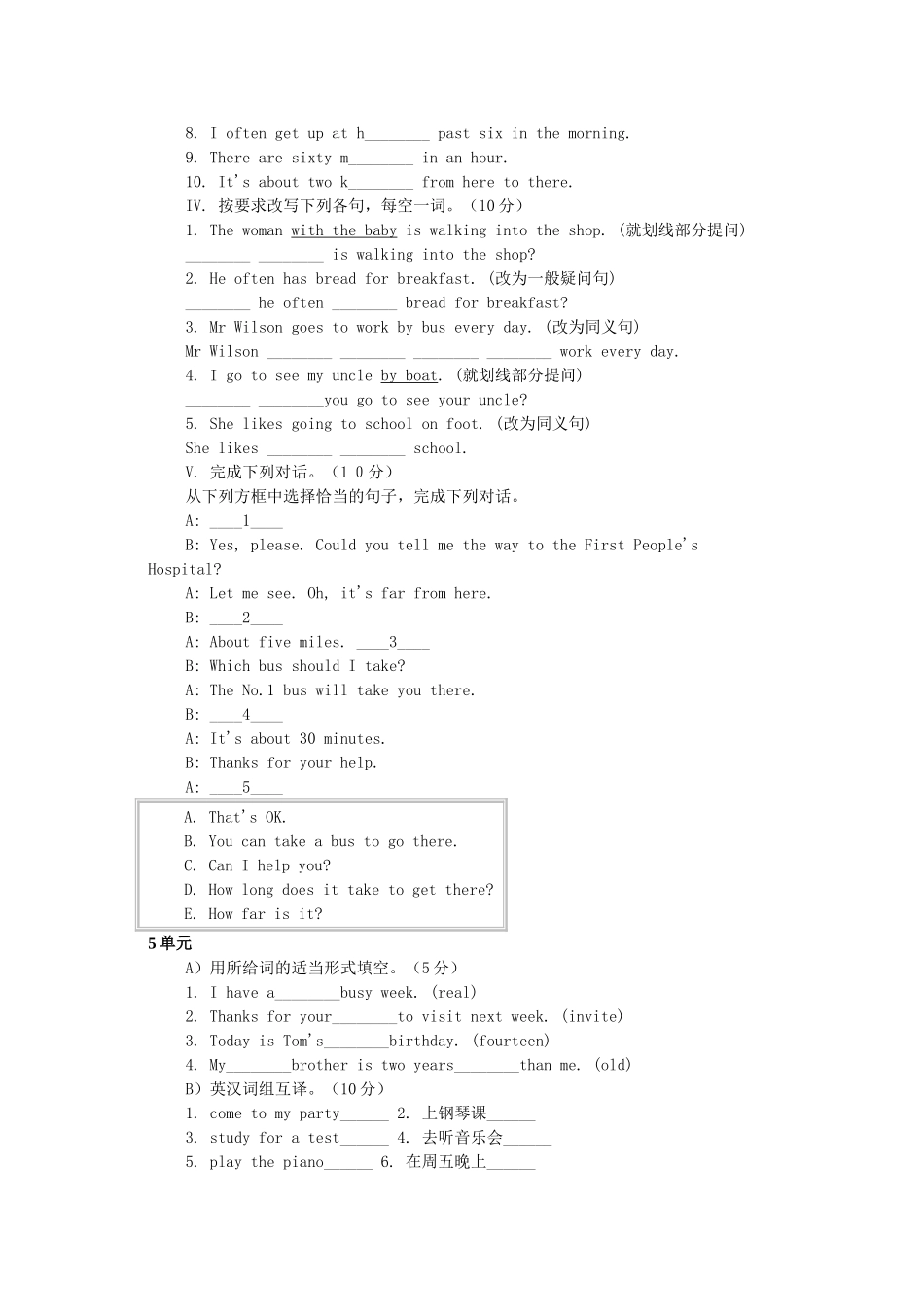 8. I often get up at h________ past six in the morning.
9. There are sixty m________ in an hour.
10. It's about two k________ from here to there.
IV. 按要求改写下列各句，每空一词。（10 分）
1. The woman with the baby is walking into the shop. (就划线部分提问)
________ ________ is walking into the shop?
2. He often has bread for breakfast. (改为一般疑问句)
________ he often ________ bread for breakfast?
3. Mr Wilson goes to work by bus every day. (改为同义句)
Mr Wilson ________ ________ ________ ________ work every day.
4. I go to see my uncle by boat. (就划线部分提问)
________ ________you go to see your uncle?
5. She likes going to school on foot. (改为同义句)
She likes ________ ________ school.
V. 完成下列对话。（1 0 分）
从下列方框中选择恰当的句子，完成下列对话。
A: ____1____
B: Yes, please. Could you tell me the way to the First People's Hospital?
A: Let me see. Oh, it's far from here.
B: ____2____
A: About five miles. ____3____
B: Which bus should I take?
A: The No.1 bus will take you there.
B: ____4____
A: It's about 30 minutes.
B: Thanks for your help.
A: ____5____

A. That's OK.
B. You can take a bus to go there.
C. Can I help you?
D. How long does it take to get there?
E. How far is it?

5 单元
A）用所给词的适当形式填空。（5 分）
1. I have a________busy week. (real)
2. Thanks for your________to visit next week. (invite)
3. Today is Tom's________birthday. (fourteen)
4. My________brother is two years________than me. (old)
B）英汉词组互译。（10 分）
1. come to my party______ 2. 上钢琴课______
3. study for a test______ 4. 去听音乐会______
5. play the piano______ 6. 在周五晚上______